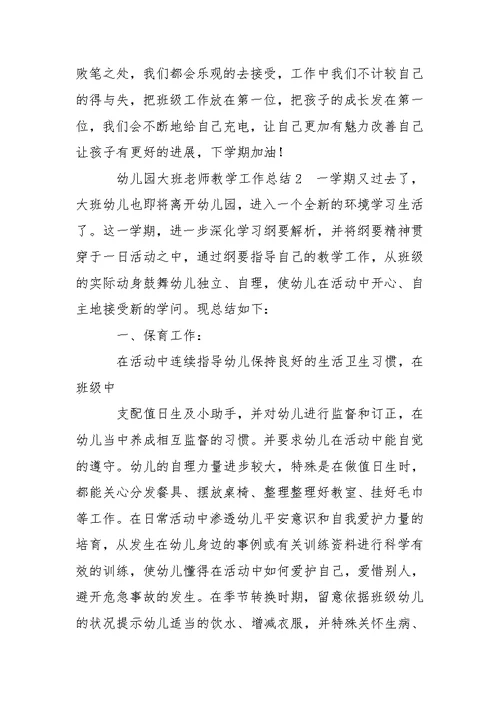 败笔之处，我们都会乐观的去接受，工作中我们不计较自己的得与失，把班级工作放在第一位，把孩子的成长发在第一位，我们会不断地给自己充电，让自己更加有魅力改善自己让孩子有更好的进展，下学期加油！

幼儿园大班老师教学工作总结2　一学期又过去了，大班幼儿也即将离开幼儿园，进入一个全新的环境学习生活了。这一学期，进一步深化学习纲要解析，并将纲要精神贯穿于一日活动之中，通过纲要指导自己的教学工作，从班级的实际动身鼓舞幼儿独立、自理，使幼儿在活动中开心、自主地接受新的学问。现总结如下：

一、保育工作：

在活动中连续指导幼儿保持良好的生活卫生习惯，在班级中

支配值日生及小助手，并对幼儿进行监督和订正，在幼儿当中养成相互监督的习惯。并要求幼儿在活动中能自觉的遵守。幼儿的自理力量进步较大，特殊是在做值日生时，都能关心分发餐具、摆放桌椅、整理整理好教室、挂好毛巾等工作。在日常活动中渗透幼儿平安意识和自我爱护力量的培育，从发生在幼儿身边的事例或有关训练资料进行科学有效的训练，使幼儿懂得在活动中如何爱护自己，爱惜别人，避开危急事故的发生。在季节转换时期，留意依据班级幼儿的状况提示幼儿适当的饮水、增减衣服，并特殊关怀生病、